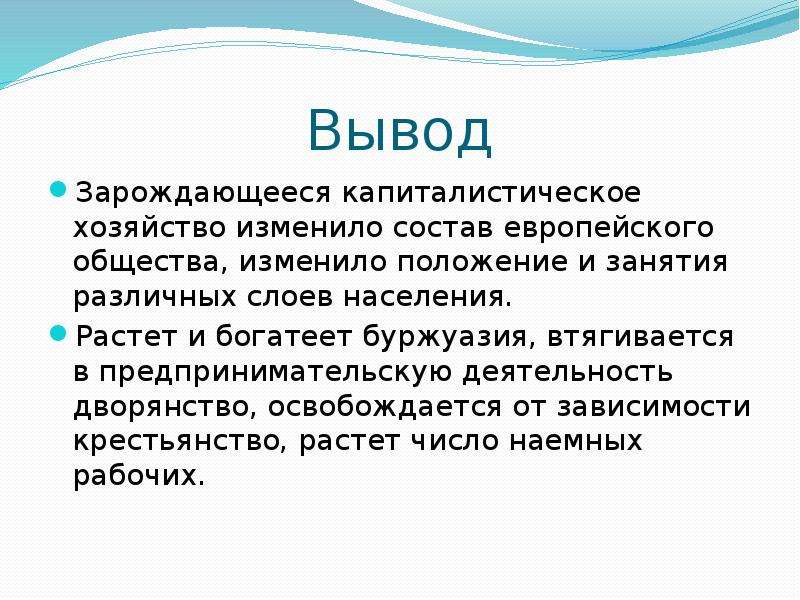 Вывод

Зарождающееся капиталистическое хозяйство изменило состав европейского общества, изменило положение и занятия различных слоев населения.

Растет и богатеет буржуазия, втягивается в предпринимательскую деятельность дворянство, освобождается от зависимости крестьянство, растет число наемных рабочих.